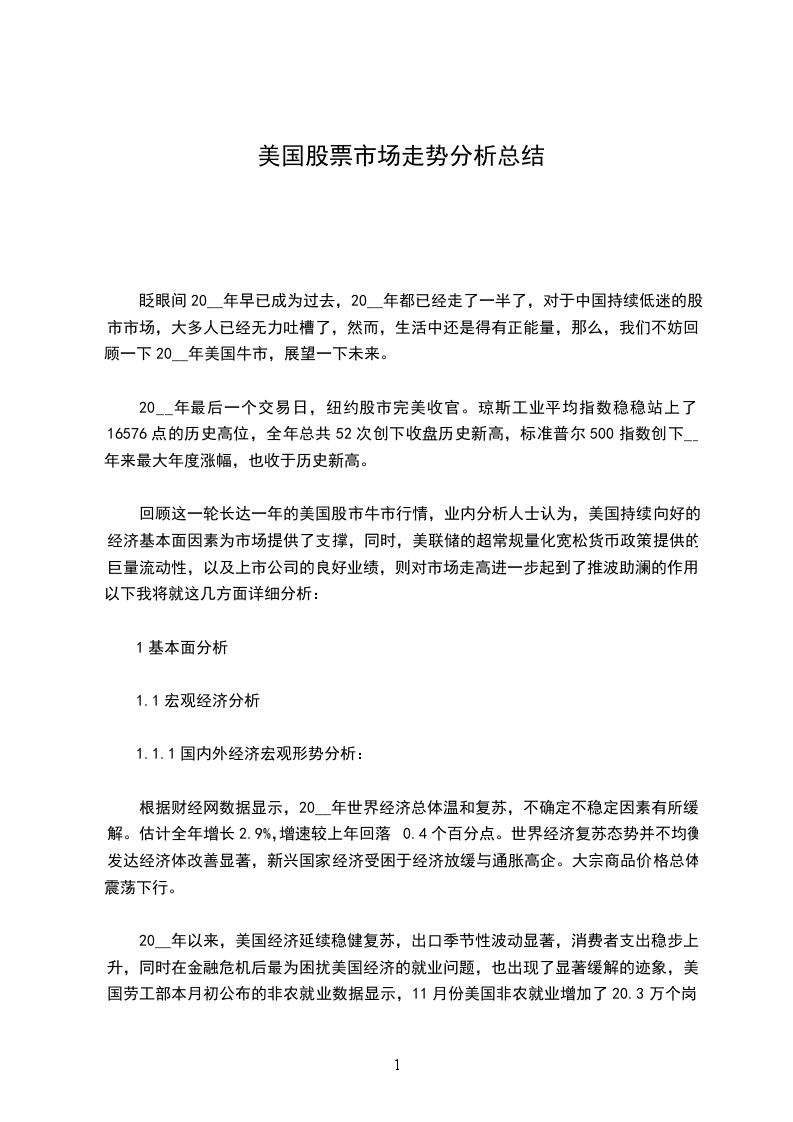 美国股票市场走势分析总结

眨眼间20__年早已成为过去，20__年都已经走了一半了，对于中国持续低迷的股市市场，大多人已经无力吐槽了，然而，生活中还是得有正能量，那么，我们不妨回顾一下20__年美国牛市，展望一下未来。

20__年最后一个交易日，纽约股市完美收官。琼斯工业平均指数稳稳站上了16576点的历史高位，全年总共52次创下收盘历史新高，标准普尔500指数创下__年来最大年度涨幅，也收于历史新高。

回顾这一轮长达一年的美国股市牛市行情，业内分析人士认为，美国持续向好的经济基本面因素为市场提供了支撑，同时，美联储的超常规量化宽松货币政策提供的巨量流动性，以及上市公司的良好业绩，则对市场走高进一步起到了推波助澜的作用以下我将就这几方面详细分析：

1基本面分析

1.1宏观经济分析

1.1.1国内外经济宏观形势分析：

根据财经网数据显示，20__年世界经济总体温和复苏，不确定不稳定因素有所缓解。估计全年增长2.9%,增速较上年回落 0.4个百分点。世界经济复苏态势并不均衡发达经济体改善显著，新兴国家经济受困于经济放缓与通胀高企。大宗商品价格总体震荡下行。

20__年以来，美国经济延续稳健复苏，出口季节性波动显著，消费者支出稳步上升，同时在金融危机后最为困扰美国经济的就业问题，也出现了显著缓解的迹象，美国劳工部本月初公布的非农就业数据显示，11月份美国非农就业增加了20.3万个岗

1